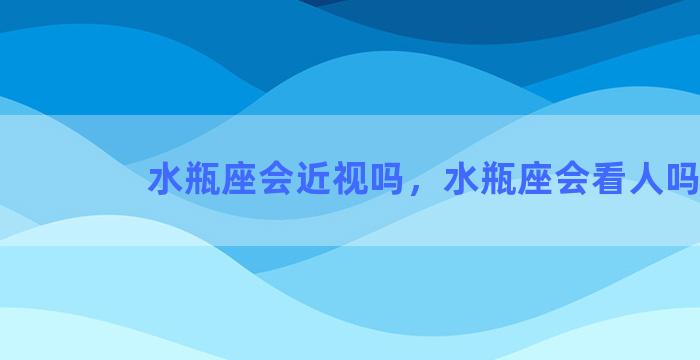 水瓶座会近视吗，水瓶座会看人吗